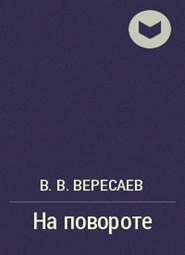 В. В. ВЕРЕСАЕВ

На повороте